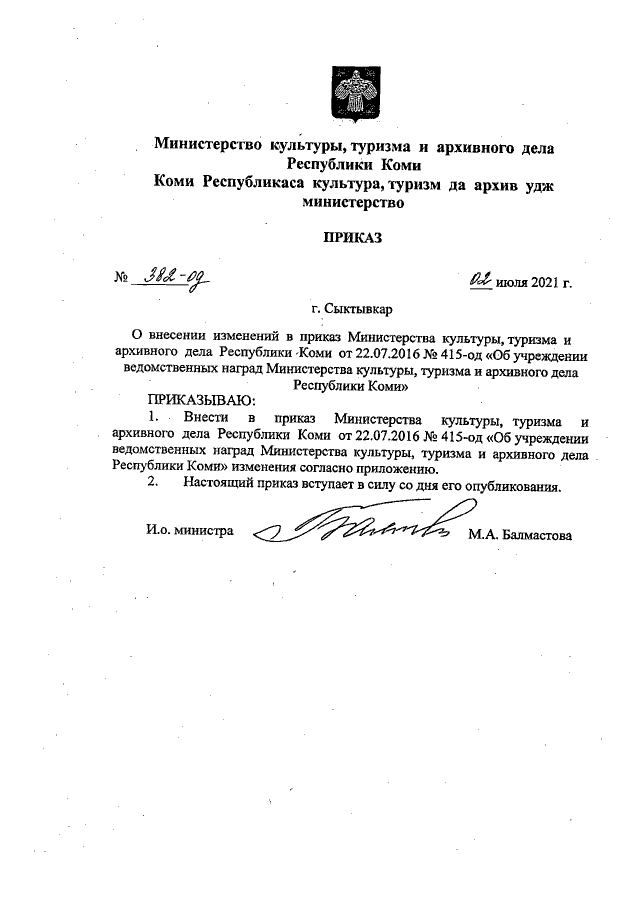 Министерство культуры, туризма и архивного дела Республики Коми
Коми Республикаса культура, туризм да архив удж министерство

ПРИКАЗ

№ 382-од

02 июля 2021 г.

г. Сыктывкар

О внесении изменений в приказ Министерства культуры, туризма и архивного дела Республики Коми от 22.07.2016 № 415-од «Об учреждении ведомственных наград Министерства культуры, туризма и архивного дела Республики Коми»

ПРИКАЗЫВАЮ:

1. Внести в приказ Министерства культуры, туризма и архивного дела Республики Коми от 22.07.2016 № 415-од «Об учреждении ведомственных наград Министерства культуры, туризма и архивного дела Республики Коми» изменения согласно приложению.

2. Настоящий приказ вступает в силу со дня его опубликования.

И.о. министра М.А. Балмастова